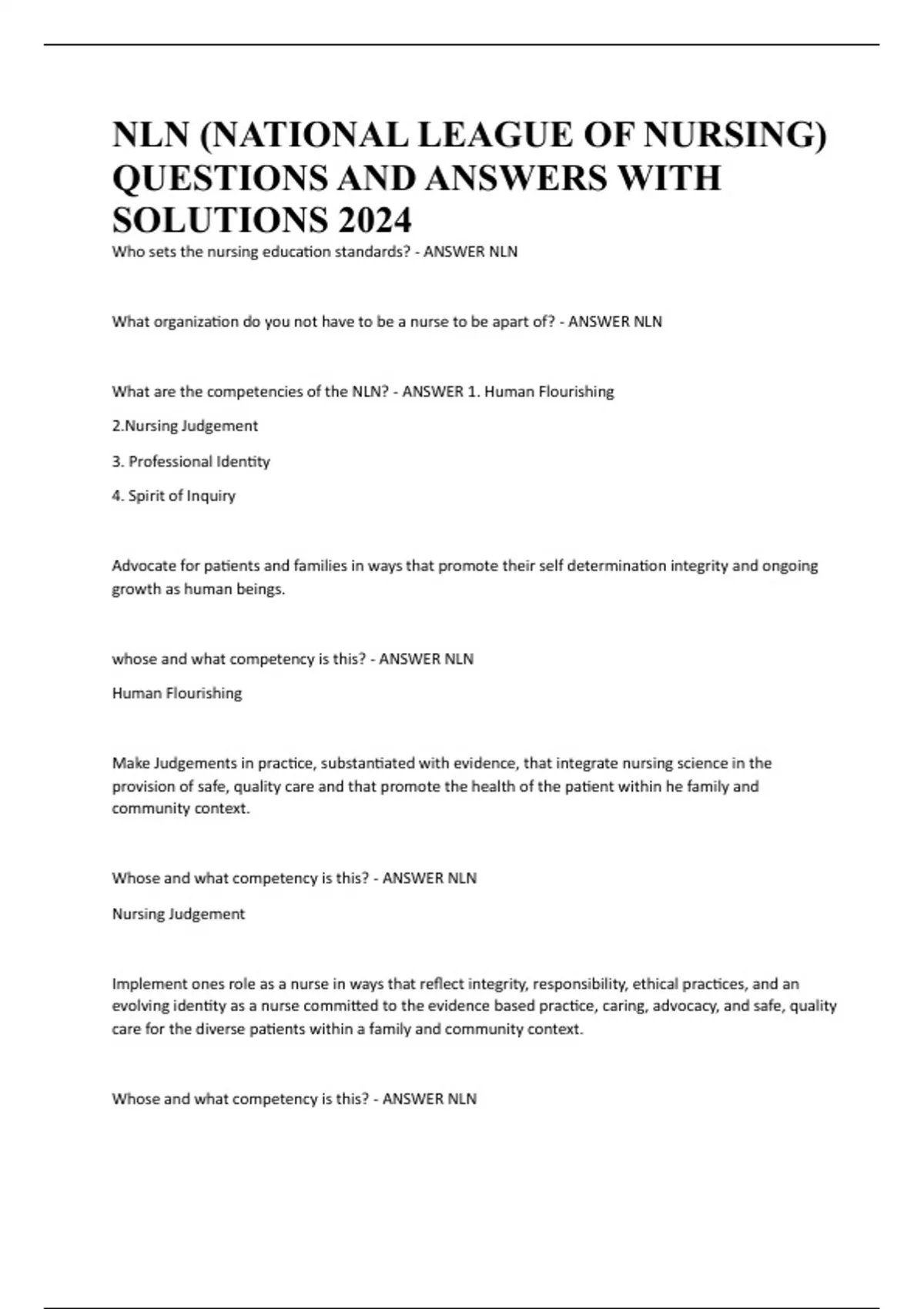 NLN (NATIONAL LEAGUE OF NURSING) QUESTIONS AND ANSWERS WITH SOLUTIONS 2024

Who sets the nursing education standards? - ANSWER NLN

What organization do you not have to be a nurse to be apart of? - ANSWER NLN

What are the competencies of the NLN? - ANSWER 1. Human Flourishing

2.Nursing Judgement

3. Professional Identity

4. Spirit of Inquiry

Advocate for patients and families in ways that promote their self determination integrity and ongoing growth as human beings.

whose and what competency is this? - ANSWER NLN

Human Flourishing

Make Judgements in practice, substantiated with evidence, that integrate nursing science in the provision of safe, quality care and that promote the health of the patient within he family and community context.

Whose and what competency is this? - ANSWER NLN

Nursing Judgement

Implement ones role as a nurse in ways that reflect integrity, responsibility, ethical practices, and an evolving identity as a nurse committed to the evidence based practice, caring, advocacy, and safe, quality care for the diverse patients within a family and community context.

Whose and what competency is this? - ANSWER NLN